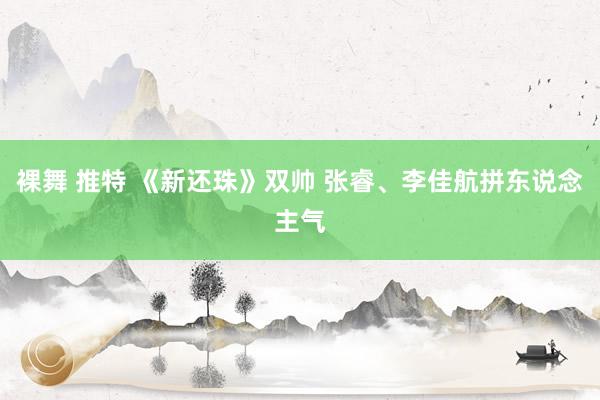 裸舞 推特 《新还珠》双帅 张睿、李佳航拼东说念主气